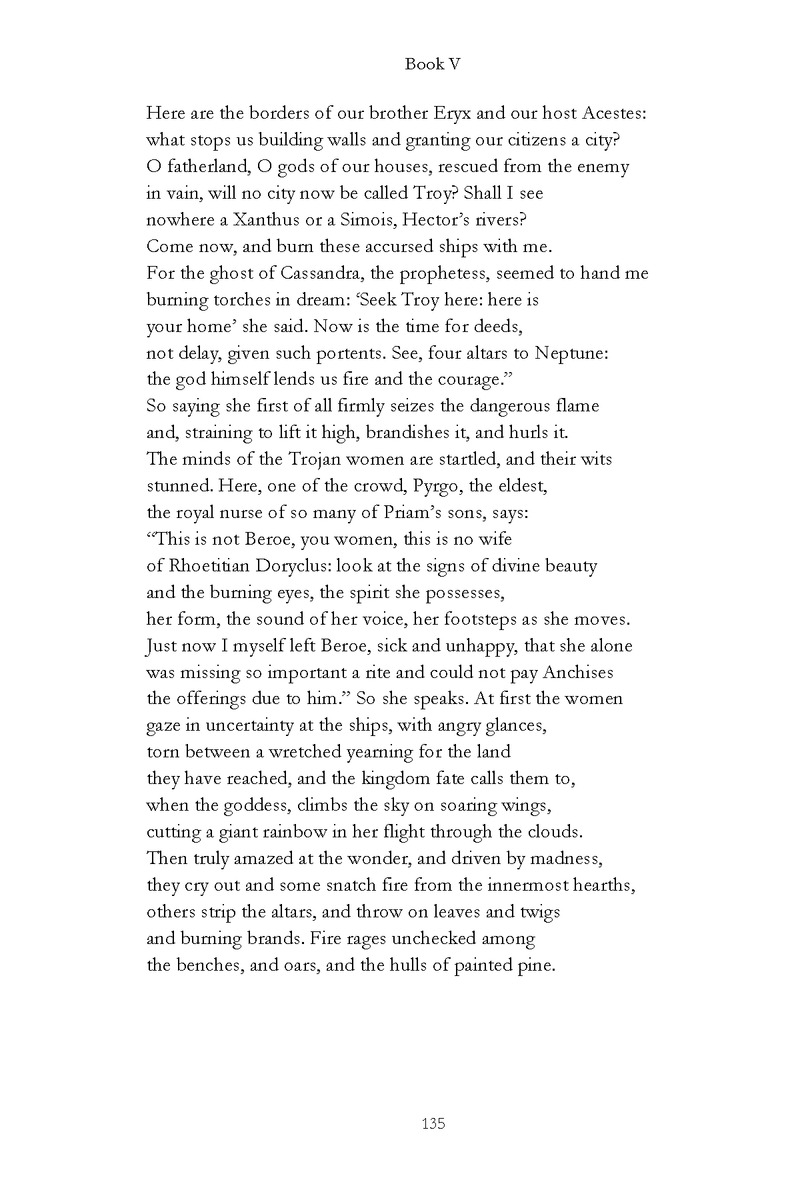 Book V

Here are the borders of our brother Eryx and our host Acestes:
what stops us building walls and granting our citizens a city?
O fatherland, O gods of our houses, rescued from the enemy
in vain, will no city now be called Troy? Shall I see
nowhere a Xanthus or a Simois, Hector's rivers?
Come now, and burn these accursed ships with me.
For the ghost of Cassandra, the prophetess, seemed to hand me
burning torches in dream: 'Seek Troy here: here is
your home' she said. Now is the time for deeds,
not delay, given such portents. See, four altars to Neptune:
the god himself lends us fire and the courage."
So saying she first of all firmly seizes the dangerous flame
and, straining to lift it high, brandishes it, and hurls it.
The minds of the Trojan women are startled, and their wits
stunned. Here, one of the crowd, Pyrgo, the eldest,
the royal nurse of so many of Priam's sons, says:
"This is not Beroe, you women, this is no wife
of Rhoetitian Doryclus: look at the signs of divine beauty
and the burning eyes, the spirit she possesses,
her form, the sound of her voice, her footsteps as she moves.
Just now I myself left Beroe, sick and unhappy, that she alone
was missing so important a rite and could not pay Anchises
the offerings due to him." So she speaks. At first the women
gaze in uncertainty at the ships, with angry glances,
torn between a wretched yearning for the land
they have reached, and the kingdom fate calls them to,
when the goddess, climbs the sky on soaring wings,
cutting a giant rainbow in her flight through the clouds.
Then truly amazed at the wonder, and driven by madness,
they cry out and some snatch fire from the innermost hearths,
others strip the altars, and throw on leaves and twigs
and burning brands. Fire rages unchecked among
the benches, and oars, and the hulls of painted pine.

135